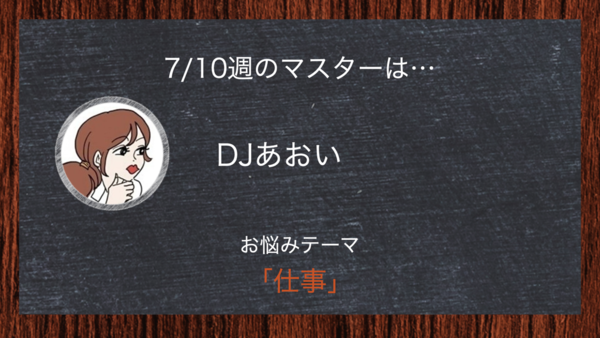 7/10週のマスターは…

DJあおい

お悩みテーマ

「仕事」